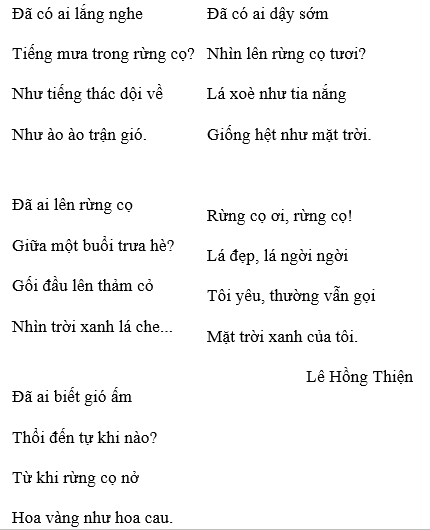 Đã có ai lắng nghe
Tiếng mưa trong rừng cọ?
Như tiếng thác dội về
Như ào ào trận gió.

Đã ai lên rừng cọ
Giữa một buổi trưa hè?
Gối đầu lên thảm cỏ
Nhìn trời xanh lá che...

Đã ai biết gió ấm
Thổi đến tự khi nào?
Từ khi rừng cọ nở
Hoa vàng như hoa cau.

Đã có ai dậy sớm
Nhìn lên rừng cọ tươi?
Lá xoè như tia nắng
Giống hệt như mặt trời.

Rừng cọ ơi, rừng cọ!
Lá đẹp, lá ngời ngời
Tôi yêu, thường vẫn gọi
Mặt trời xanh của tôi.

Lê Hồng Thiện